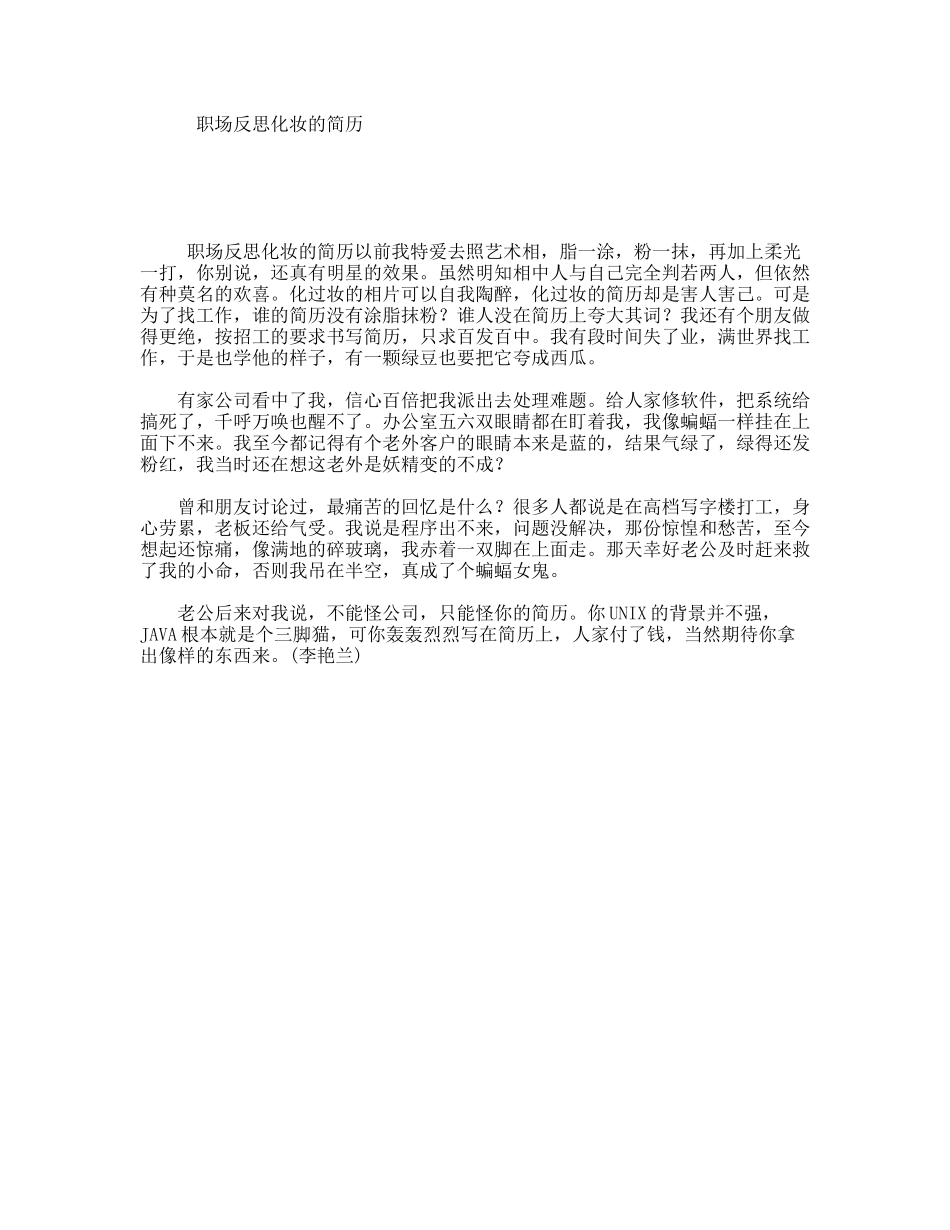 职场反思化妆的简历

职场反思化妆的简历以前我特爱去照艺术相，脂一涂，粉一抹，再加上柔光一打，你别说，还真有明星的效果。虽然明知相中人与自己完全判若两人，但依然有种莫名的欢喜。化过妆的相片可以自我陶醉，化过妆的简历却是害人害己。可是为了找工作，谁的简历没有涂脂抹粉？谁人没在简历上夸大其词？我还有个朋友做得更绝，按招工的要求书写简历，只求百发百中。我有段时间失了业，满世界找工作，于是也学他的样子，有一颗绿豆也要把它夸成西瓜。

有家公司看中了我，信心百倍把我派出去处理难题。给人家修软件，把系统给搞死了，千呼万唤也醒不了。办公室五六双眼睛都在盯着我，我像蝙蝠一样挂在上面下不来。我至今都记得有个老外客户的眼睛本来是蓝的，结果气绿了，绿得还发粉红，我当时还在想这老外是妖精变的不成？

曾和朋友讨论过，最痛苦的回忆是什么？很多人都说是在高档写字楼打工，身心劳累，老板还给气受。我说是程序出不来，问题没解决，那份惊惶和愁苦，至今想起还惊痛，像满地的碎玻璃，我赤着一双脚在上面走。那天幸好老公及时赶来救了我的小命，否则我吊在半空，真成了个蝙蝠女鬼。

老公后来对我说，不能怪公司，只能怪你的简历。你UNIX的背景并不强，JAVA根本就是个三脚猫，可你轰轰烈烈写在简历上，人家付了钱，当然期待你拿出像样的东西来。(李艳兰)